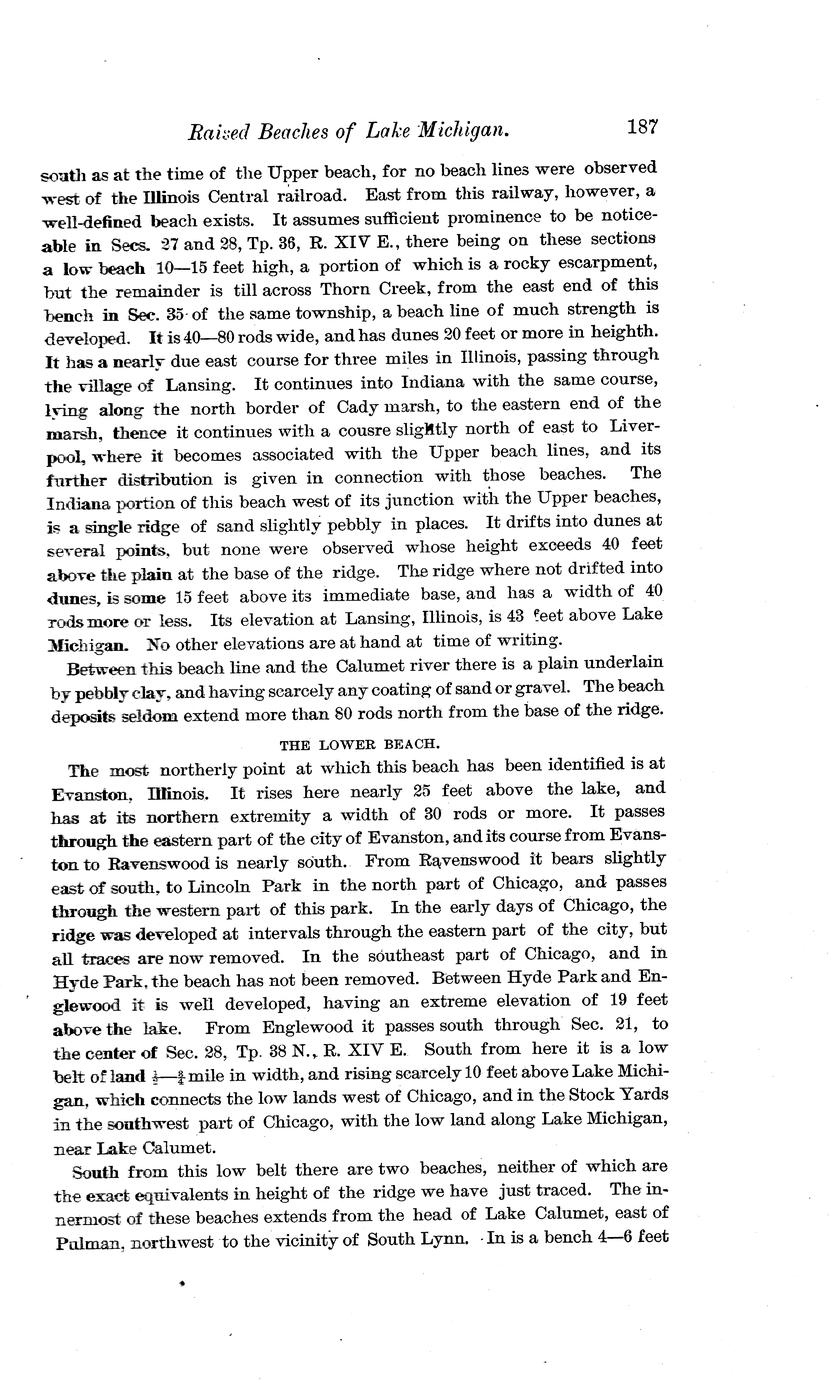 Raised Beaches of Lake Michigan. 187

south as at the time of the Upper beach, for no beach lines were observed west of the Illinois Central railroad. East from this railway, however, a well-defined beach exists. It assumes sufficient prominence to be noticeable in Secs. 27 and 28, Tp. 36, R. XIV E., there being on these sections a low beach 10—15 feet high, a portion of which is a rocky escarpment, but the remainder is till across Thorn Creek, from the east end of this bench in Sec. 35 of the same township, a beach line of much strength is developed. It is 40—80 rods wide, and has dunes 20 feet or more in heighth. It has a nearly due east course for three miles in Illinois, passing through the village of Lansing. It continues into Indiana with the same course, lying along the north border of Cady marsh, to the eastern end of the marsh, thence it continues with a cousre slightly north of east to Liverpool, where it becomes associated with the Upper beach lines, and its further distribution is given in connection with those beaches. The Indiana portion of this beach west of its junction with the Upper beaches, is a single ridge of sand slightly pebbly in places. It drifts into dunes at several points, but none were observed whose height exceeds 40 feet above the plain at the base of the ridge. The ridge where not drifted into dunes, is some 15 feet above its immediate base, and has a width of 40 rods more or less. Its elevation at Lansing, Illinois, is 43 feet above Lake Michigan. No other elevations are at hand at time of writing.

Between this beach line and the Calumet river there is a plain underlain by pebbly clay, and having scarcely any coating of sand or gravel. The beach deposits seldom extend more than 80 rods north from the base of the ridge.

THE LOWER BEACH.

The most northerly point at which this beach has been identified is at Evanston, Illinois. It rises here nearly 25 feet above the lake, and has at its northern extremity a width of 30 rods or more. It passes through the eastern part of the city of Evanston, and its course from Evanston to Ravenswood is nearly south. From Ravenswood it bears slightly east of south, to Lincoln Park in the north part of Chicago, and passes through the western part of this park. In the early days of Chicago, the ridge was developed at intervals through the eastern part of the city, but all traces are now removed. In the southeast part of Chicago, and in Hyde Park, the beach has not been removed. Between Hyde Park and Englewood it is well developed, having an extreme elevation of 19 feet above the lake. From Englewood it passes south through Sec. 21, to the center of Sec. 28, Tp. 38 N., R. XIV E. South from here it is a low belt of land $\frac{1}{2}$—$\frac{3}{4}$ mile in width, and rising scarcely 10 feet above Lake Michigan, which connects the low lands west of Chicago, and in the Stock Yards in the southwest part of Chicago, with the low land along Lake Michigan, near Lake Calumet.

South from this low belt there are two beaches, neither of which are the exact equivalents in height of the ridge we have just traced. The innermost of these beaches extends from the head of Lake Calumet, east of Pulman, northwest to the vicinity of South Lynn. In is a bench 4—6 feet